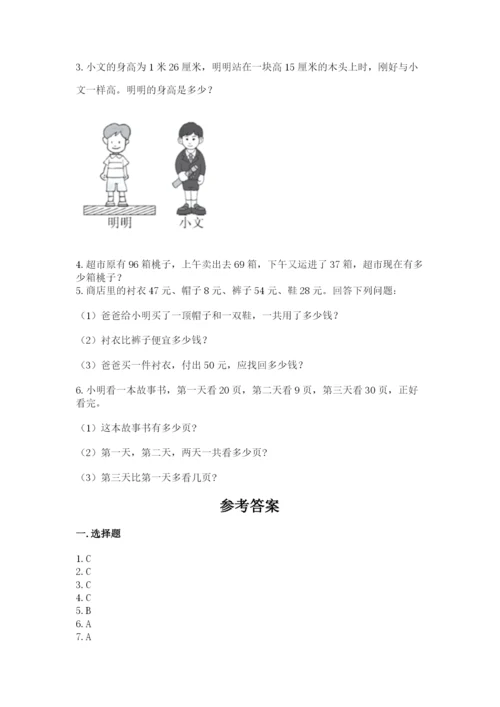 3. 小文的身高为 1 米 26 厘米，明明站在一块高 15 厘米的木头上时，刚好与小文一样高。明明的身高是多少？

明明　小文

4. 超市原有 96 箱桃子，上午卖出去 69 箱，下午又运进了 37 箱，超市现在有多少箱桃子？

5. 商店里的衬衣 47 元、帽子 8 元、裤子 54 元、鞋 28 元。回答下列问题：

（1）爸爸给小明买了一顶帽子和一双鞋，一共用了多少钱？

（2）衬衣比裤子便宜多少钱？

（3）爸爸买一件衬衣，付出 50 元，应找回多少钱？

6. 小明看一本故事书，第一天看 20 页，第二天看 9 页，第三天看 30 页，正好看完。

（1）这本故事书有多少页？

（2）第一天，第二天，两天一共看多少页？

（3）第三天比第一天多看几页？

参考答案

一. 选择题

1. C
2. C
3. C
4. C
5. B
6. A
7. A